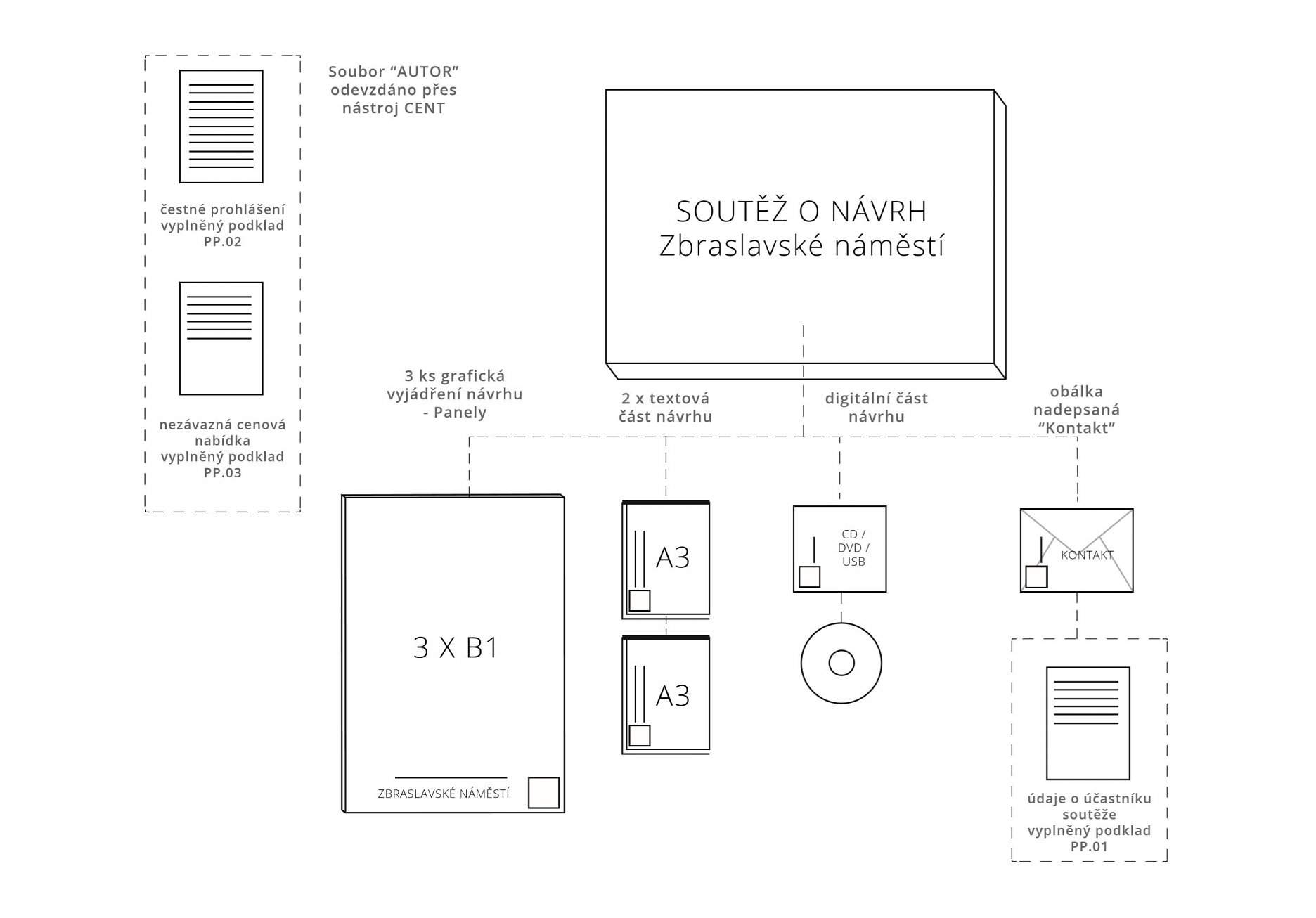 Soubor “AUTOR” odevzdáno přes nástroj CENT

čestné prohlášení vyplněný podklad PP.02

nezávazná cenová nabídka vyplněný podklad PP.03

SOUTĚŽ O NÁVRH
Zbraslavské náměstí

3 ks grafická vyjádření návrhu - Panely

2 x textová část návrhu

digitální část návrhu

obálka nadepsaná “Kontakt”

3 X B1

ZBRASLAVSKÉ NÁMĚSTÍ

A3

A3

CD / DVD / USB

KONTAKT

údaje o účastníku soutěže vyplněný podklad PP.01